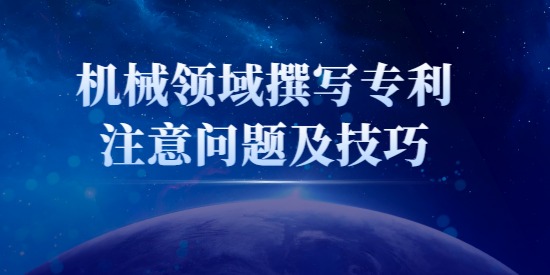 机械领域撰写专利
注意问题及技巧